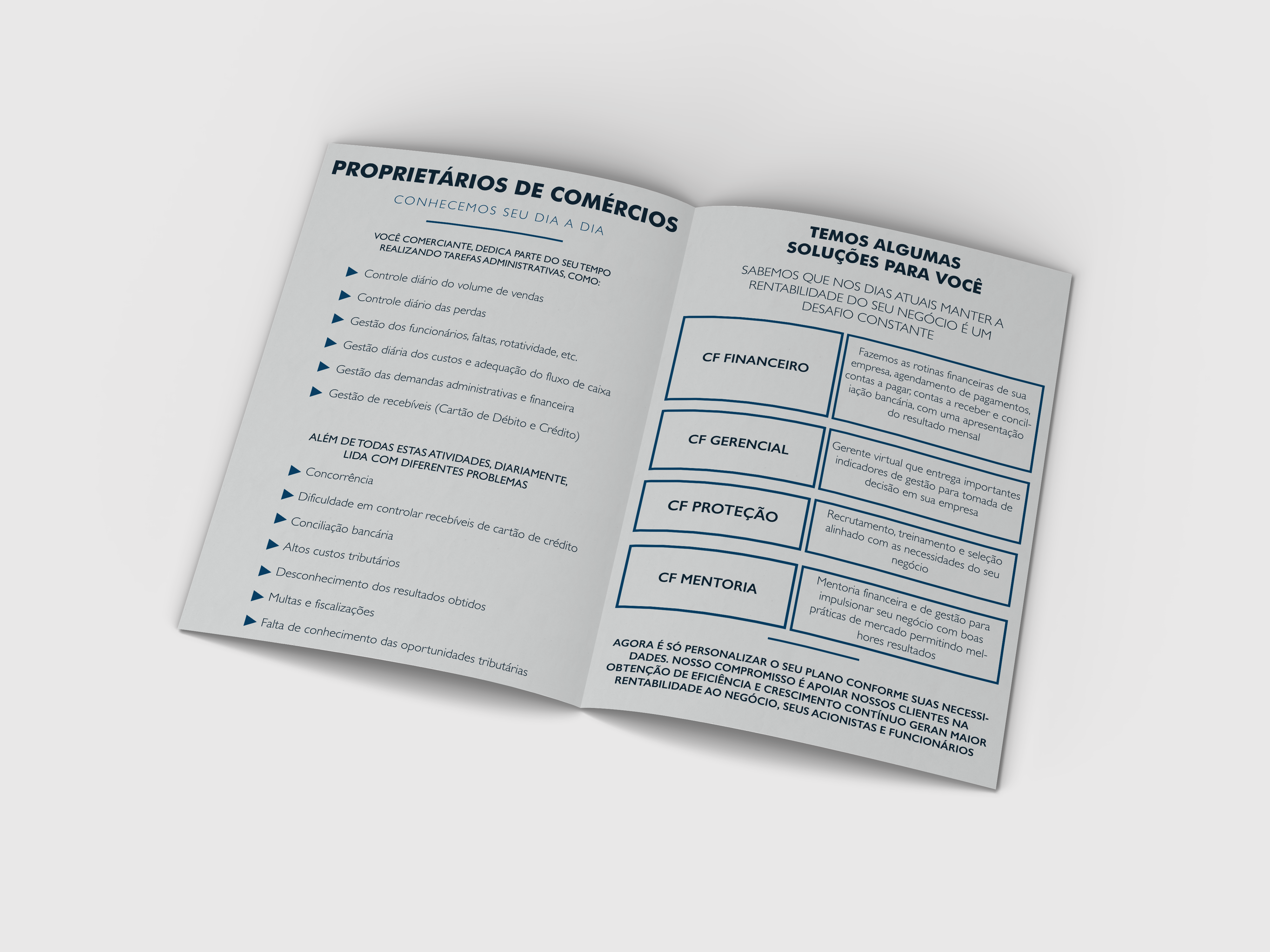 PROPRIETÁRIOS DE COMÉRCIOS

CONHECEMOS SEU DIA A DIA

VOCÊ COMERCIANTE, DEDICA PARTE DO SEU TEMPO REALIZANDO TAREFAS ADMINISTRATIVAS, COMO:

▶ Controle diário do volume de vendas
▶ Controle diário das perdas
▶ Gestão dos funcionários, faltas, rotatividade, etc.
▶ Gestão diária dos custos e adequação do fluxo de caixa
▶ Gestão das demandas administrativas e financeira
▶ Gestão de recebíveis (Cartão de Débito e Crédito)

ALÉM DE TODAS ESTAS ATIVIDADES, DIARIAMENTE, LIDA COM DIFERENTES PROBLEMAS

▶ Concorrência
▶ Dificuldade em controlar recebíveis de cartão de crédito
▶ Conciliação bancária
▶ Altos custos tributários
▶ Desconhecimento dos resultados obtidos
▶ Multas e fiscalizações
▶ Falta de conhecimento das oportunidades tributárias

TEMOS ALGUMAS SOLUÇÕES PARA VOCÊ

SABEMOS QUE NOS DIAS ATUAIS MANTER A RENTABILIDADE DO SEU NEGÓCIO É UM DESAFIO CONSTANTE

CF FINANCEIRO

Fazemos as rotinas financeiras de sua empresa, agendamento de pagamentos, contas a pagar, contas a receber e conciliação bancária, com uma apresentação do resultado mensal

CF GERENCIAL

Gerente virtual que entrega importantes indicadores de gestão para tomada de decisão em sua empresa

CF PROTEÇÃO

Recrutamento, treinamento e seleção alinhado com as necessidades do seu negócio

CF MENTORIA

Mentoria financeira e de gestão para impulsionar seu negócio com boas práticas de mercado permitindo melhores resultados

AGORA É SÓ PERSONALIZAR O SEU PLANO CONFORME SUAS NECESSIDADES. NOSSO COMPROMISSO É APOIAR NOSSOS CLIENTES NA OBTENÇÃO DE EFICIÊNCIA E CRESCIMENTO CONTÍNUO GERAN MAIOR RENTABILIDADE AO NEGÓCIO, SEUS ACIONISTAS E FUNCIONÁRIOS